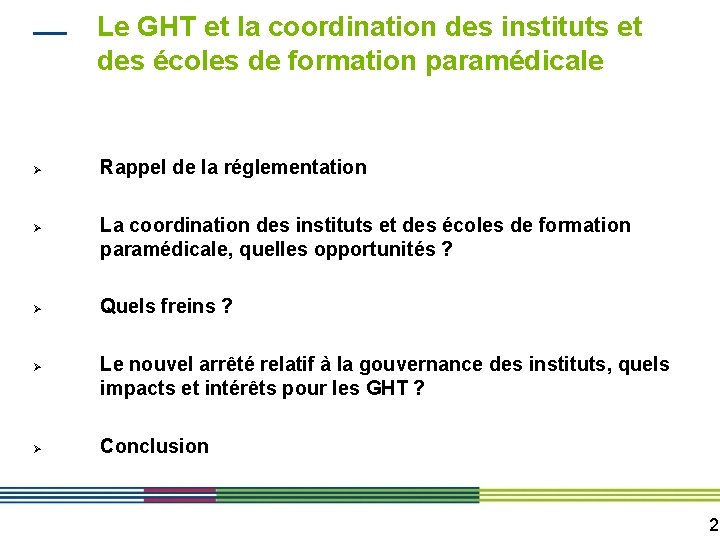 Le GHT et la coordination des instituts et des écoles de formation paramédicale

➢ Rappel de la réglementation

➢ La coordination des instituts et des écoles de formation paramédicale, quelles opportunités ?

➢ Quels freins ?

➢ Le nouvel arrêté relatif à la gouvernance des instituts, quels impacts et intérêts pour les GHT ?

➢ Conclusion

2